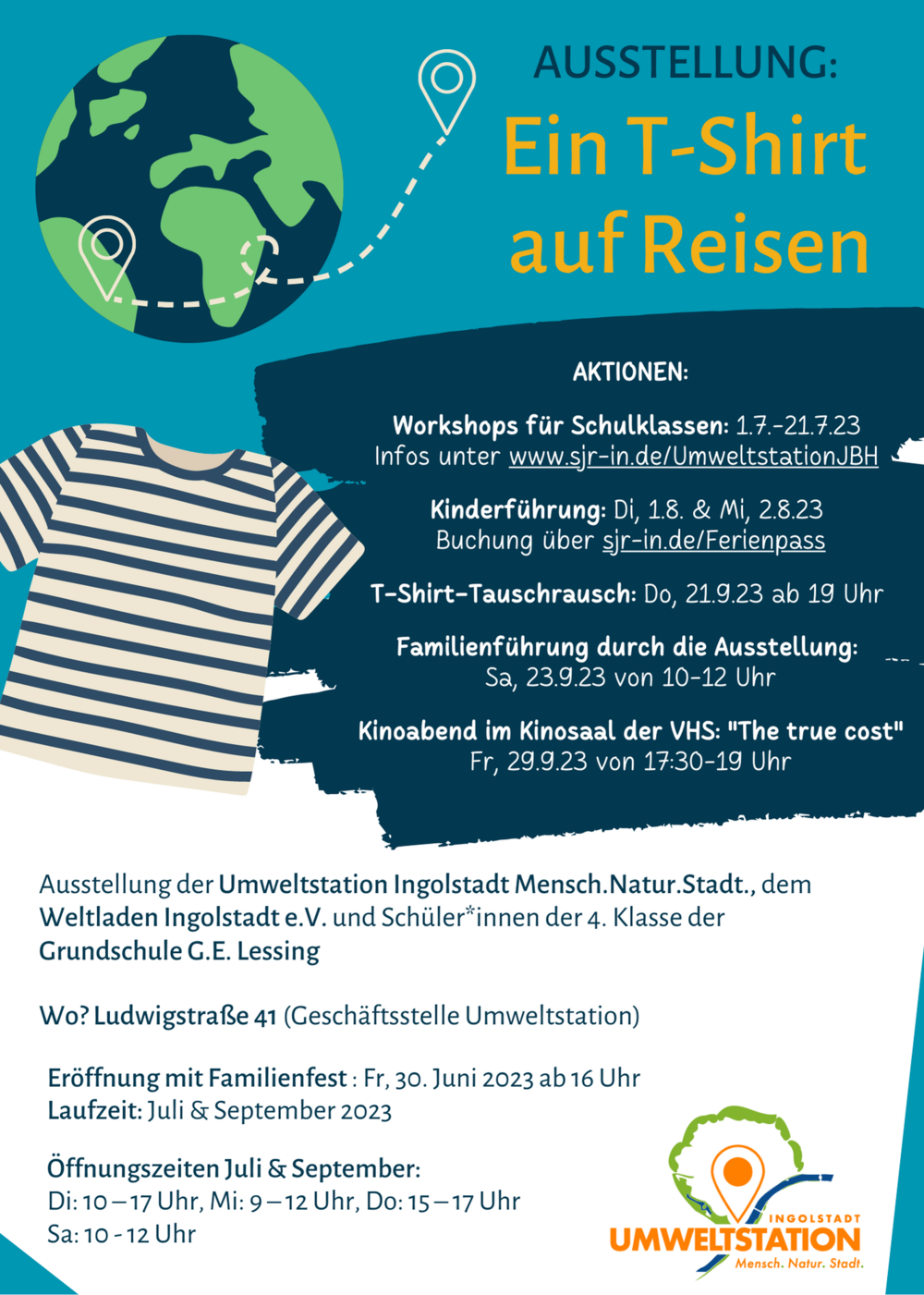 AUSSTELLUNG:

Ein T-Shirt auf Reisen

AKTIONEN:

Workshops für Schulklassen: 1.7.-21.7.23
Infos unter www.sjr-in.de/UmweltstationJBH

Kinderführung: Di, 1.8. & Mi, 2.8.23
Buchung über sjr-in.de/Ferienpass

T-Shirt-Tauschrausch: Do, 21.9.23 ab 19 Uhr

Familienführung durch die Ausstellung:
Sa, 23.9.23 von 10-12 Uhr

Kinoabend im Kinosaal der VHS: "The true cost"
Fr, 29.9.23 von 17:30-19 Uhr

Ausstellung der Umweltstation Ingolstadt Mensch.Natur.Stadt., dem Weltladen Ingolstadt e.V. und Schüler*innen der 4. Klasse der Grundschule G.E. Lessing

Wo? Ludwigstraße 41 (Geschäftsstelle Umweltstation)

Eröffnung mit Familienfest : Fr, 30. Juni 2023 ab 16 Uhr
Laufzeit: Juli & September 2023

Öffnungszeiten Juli & September:
Di: 10 – 17 Uhr, Mi: 9 – 12 Uhr, Do: 15 – 17 Uhr
Sa: 10 - 12 Uhr

INGOLSTADT
UMWELTSTATION
Mensch. Natur. Stadt.